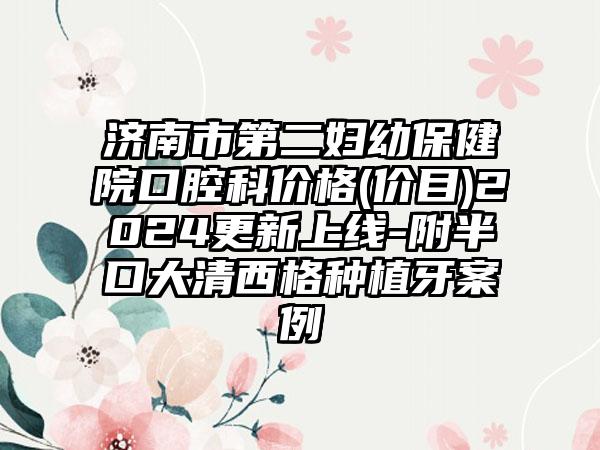 济南市第二妇幼保健院口腔科价格(价目)2024更新上线-附半口大清西格种植牙案例